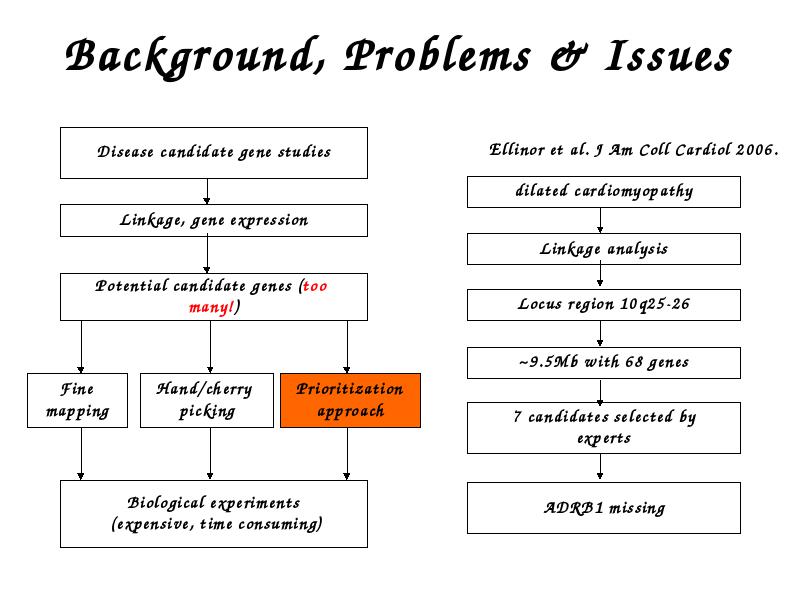 Background, Problems & Issues

Disease candidate gene studies

Linkage, gene expression

Potential candidate genes (too many!)

Fine mapping

Hand/cherry picking

Prioritization approach

Biological experiments (expensive, time consuming)

Ellinor et al. J Am Coll Cardiol 2006.

dilated cardiomyopathy

Linkage analysis

Locus region 10q25-26

~9.5Mb with 68 genes

7 candidates selected by experts

ADRB1 missing